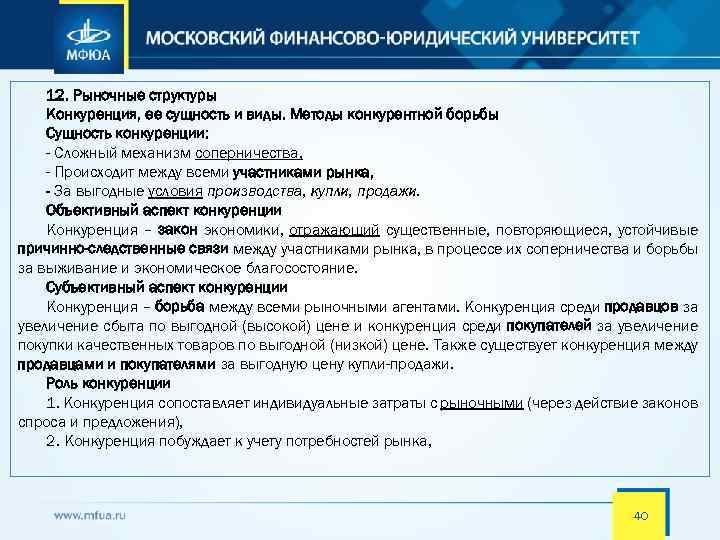 МФЮА

МОСКОВСКИЙ ФИНАНСОВО-ЮРИДИЧЕСКИЙ УНИВЕРСИТЕТ

12. Рыночные структуры

Конкуренция, ее сущность и виды. Методы конкурентной борьбы

Сущность конкуренции:

- Сложный механизм соперничества,

- Происходит между всеми участниками рынка,

- За выгодные условия производства, купли, продажи.

Объективный аспект конкуренции

Конкуренция – закон экономики, отражающий существенные, повторяющиеся, устойчивые причинно-следственные связи между участниками рынка, в процессе их соперничества и борьбы за выживание и экономическое благосостояние.

Субъективный аспект конкуренции

Конкуренция – борьба между всеми рыночными агентами. Конкуренция среди продавцов за увеличение сбыта по выгодной (высокой) цене и конкуренция среди покупателей за увеличение покупки качественных товаров по выгодной (низкой) цене. Также существует конкуренция между продавцами и покупателями за выгодную цену купли-продажи.

Роль конкуренции

1. Конкуренция сопоставляет индивидуальные затраты с рыночными (через действие законов спроса и предложения),

2. Конкуренция побуждает к учету потребностей рынка,

www.mfua.ru

40